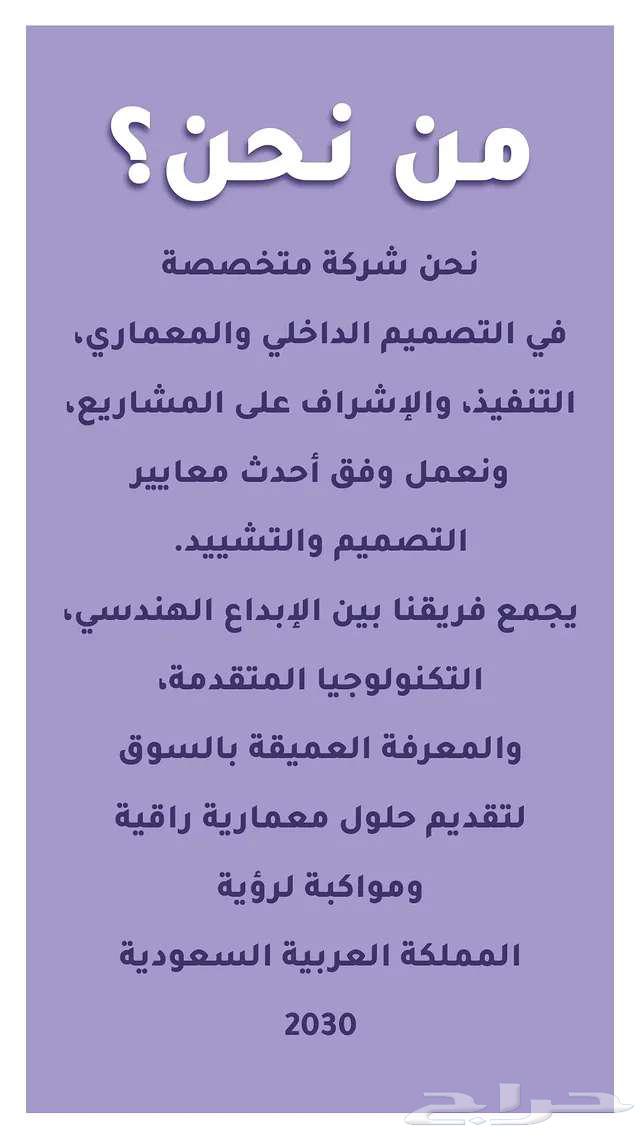 من نحن؟

نحن شركة متخصصة
في التصميم الداخلي والمعماري،
التنفيذ، والإشراف على المشاريع،
ونعمل وفق أحدث معايير
التصميم والتشييد.
يجمع فريقنا بين الإبداع الهندسي،
التكنولوجيا المتقدمة،
والمعرفة العميقة بالسوق
لتقديم حلول معمارية راقية
ومواكبة لرؤية
المملكة العربية السعودية
2030

حراج